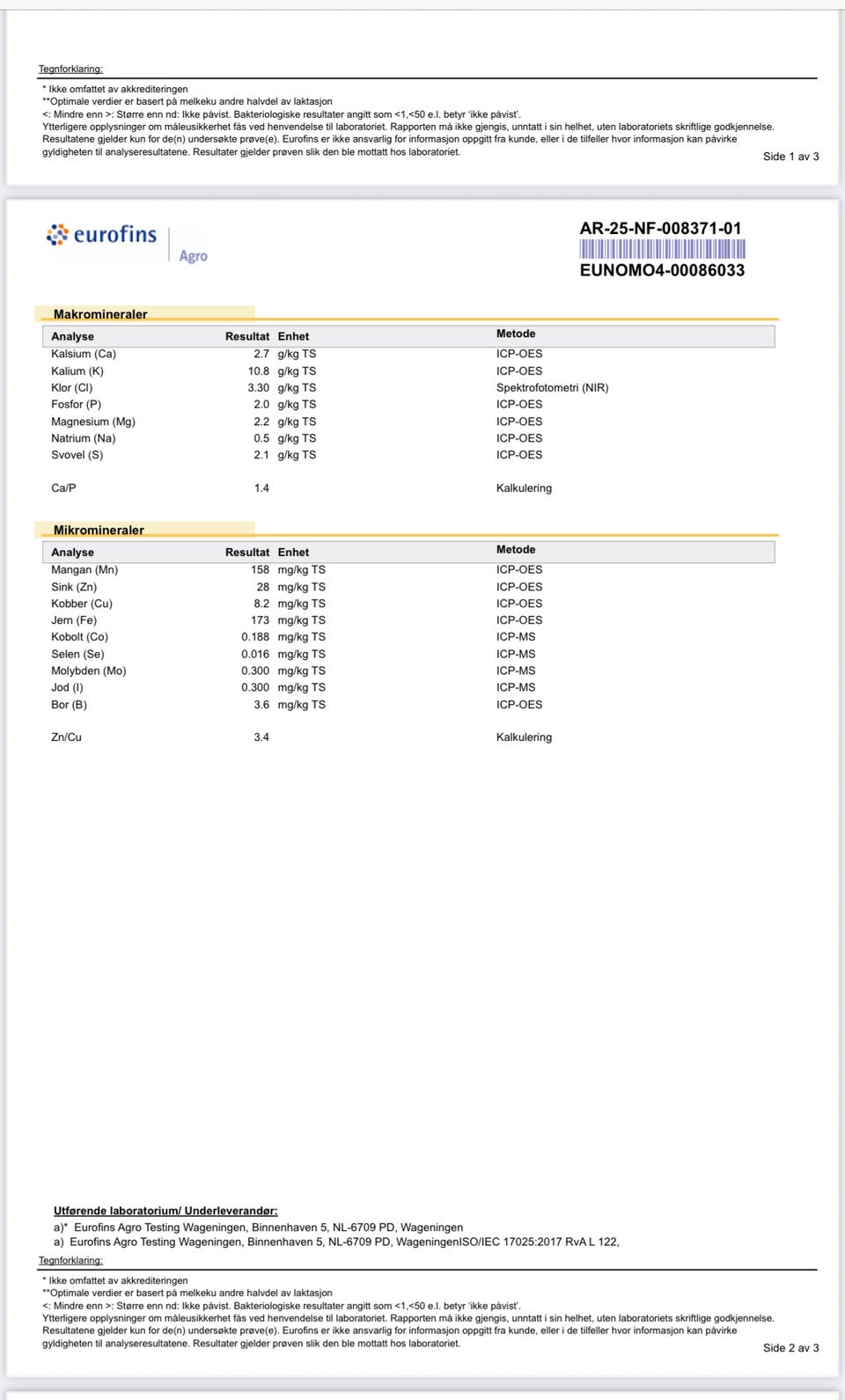 Tegnforklaring:
* Ikke omfattet av akkrediteringen
**Optimale verdier er basert på melkeku andre halvdel av laktasjon
<: Mindre enn >: Større enn nd: Ikke påvist. Bakteriologiske resultater angitt som <1,<50 e.l. betyr 'ikke påvist'.
Ytterligere opplysninger om måleusikkerhet fås ved henvendelse til laboratoriet. Rapporten må ikke gjengis, unntatt i sin helhet, uten laboratoriets skriftlige godkjennelse. Resultatene gjelder kun for de(n) undersøkte prøve(e). Eurofins er ikke ansvarlig for informasjon oppgitt fra kunde, eller i de tilfeller hvor informasjon kan påvirke gyldigheten til analyseresultatene. Resultater gjelder prøven slik den ble mottatt hos laboratoriet.

Side 1 av 3

eurofins Agro

AR-25-NF-008371-01
EUNOMO4-00086033

Makromineraler

| Analyse | Resultat | Enhet | Metode |
|---|---|---|---|
| Kalsium (Ca) | 2.7 | g/kg TS | ICP-OES |
| Kalium (K) | 10.8 | g/kg TS | ICP-OES |
| Klor (Cl) | 3.30 | g/kg TS | Spektrofotometri (NIR) |
| Fosfor (P) | 2.0 | g/kg TS | ICP-OES |
| Magnesium (Mg) | 2.2 | g/kg TS | ICP-OES |
| Natrium (Na) | 0.5 | g/kg TS | ICP-OES |
| Svovel (S) | 2.1 | g/kg TS | ICP-OES |
| Ca/P | 1.4 | | Kalkulering |

Mikromineraler

| Analyse | Resultat | Enhet | Metode |
|---|---|---|---|
| Mangan (Mn) | 158 | mg/kg TS | ICP-OES |
| Sink (Zn) | 28 | mg/kg TS | ICP-OES |
| Kobber (Cu) | 8.2 | mg/kg TS | ICP-OES |
| Jern (Fe) | 173 | mg/kg TS | ICP-OES |
| Kobolt (Co) | 0.188 | mg/kg TS | ICP-MS |
| Selen (Se) | 0.016 | mg/kg TS | ICP-MS |
| Molybden (Mo) | 0.300 | mg/kg TS | ICP-MS |
| Jod (I) | 0.300 | mg/kg TS | ICP-MS |
| Bor (B) | 3.6 | mg/kg TS | ICP-OES |
| Zn/Cu | 3.4 | | Kalkulering |

Utførende laboratorium/ Underleverandør:
a)* Eurofins Agro Testing Wageningen, Binnenhaven 5, NL-6709 PD, Wageningen
a) Eurofins Agro Testing Wageningen, Binnenhaven 5, NL-6709 PD, WageningenISO/IEC 17025:2017 RvA L 122,

Tegnforklaring:
* Ikke omfattet av akkrediteringen
**Optimale verdier er basert på melkeku andre halvdel av laktasjon
<: Mindre enn >: Større enn nd: Ikke påvist. Bakteriologiske resultater angitt som <1,<50 e.l. betyr 'ikke påvist'.
Ytterligere opplysninger om måleusikkerhet fås ved henvendelse til laboratoriet. Rapporten må ikke gjengis, unntatt i sin helhet, uten laboratoriets skriftlige godkjennelse. Resultatene gjelder kun for de(n) undersøkte prøve(e). Eurofins er ikke ansvarlig for informasjon oppgitt fra kunde, eller i de tilfeller hvor informasjon kan påvirke gyldigheten til analyseresultatene. Resultater gjelder prøven slik den ble mottatt hos laboratoriet.

Side 2 av 3